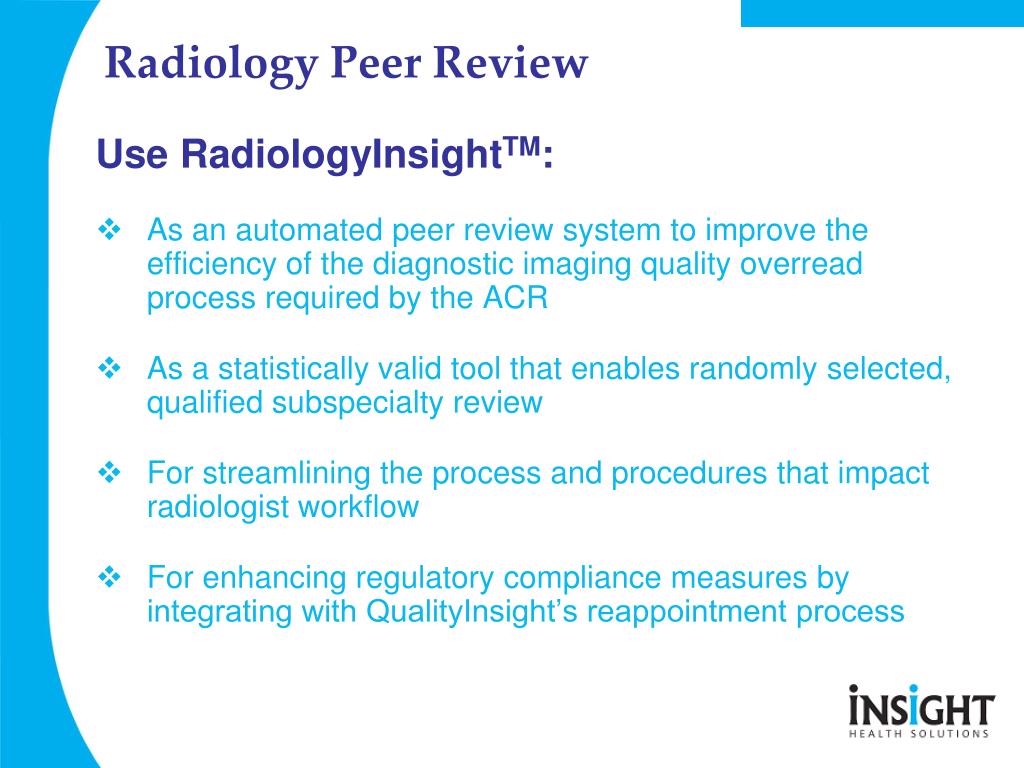 Radiology Peer Review

Use RadiologyInsight$^{TM}$:

❖ As an automated peer review system to improve the efficiency of the diagnostic imaging quality overread process required by the ACR

❖ As a statistically valid tool that enables randomly selected, qualified subspecialty review

❖ For streamlining the process and procedures that impact radiologist workflow

❖ For enhancing regulatory compliance measures by integrating with QualityInsight's reappointment process

INSIGHT
HEALTH SOLUTIONS